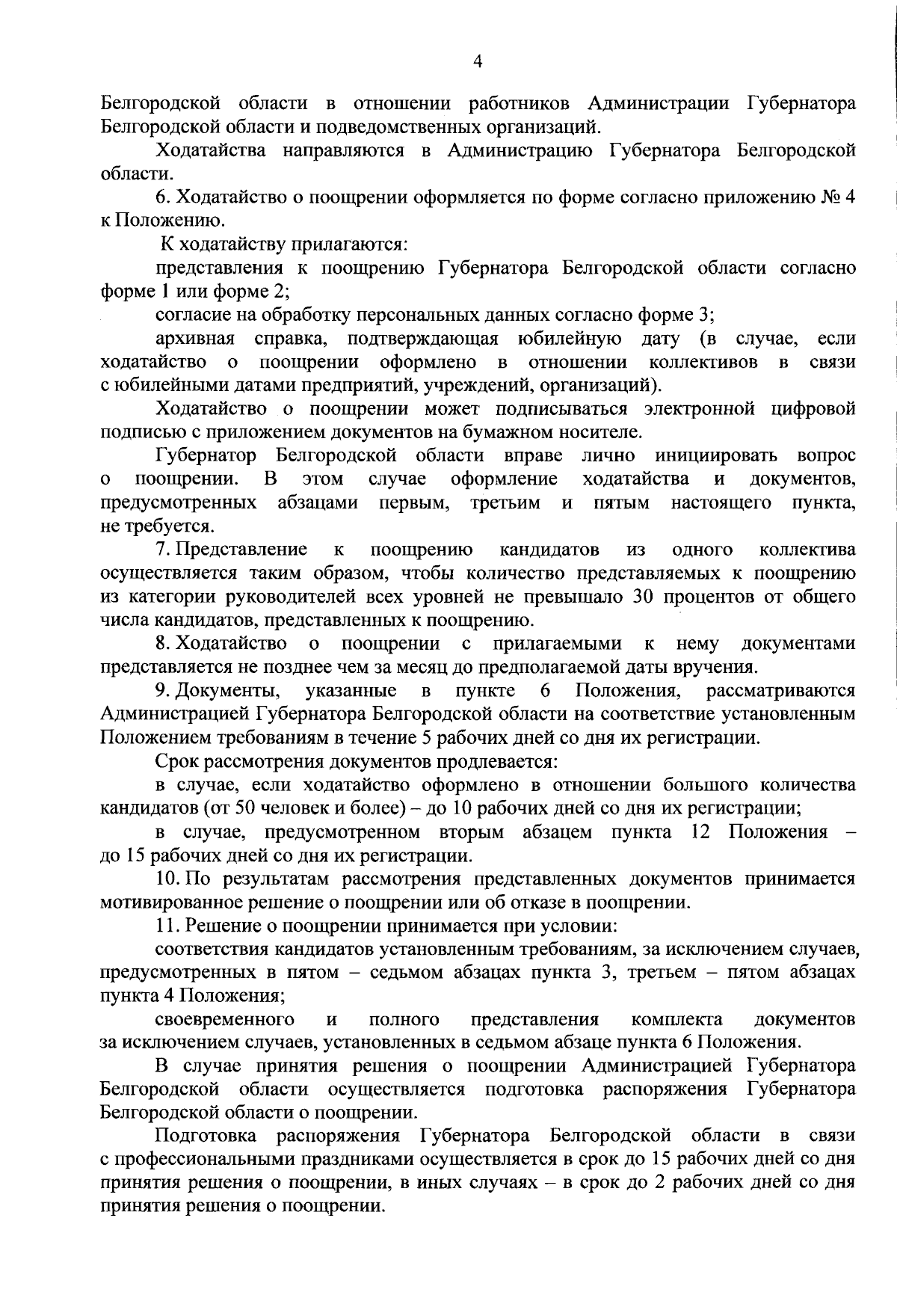 4

Белгородской области в отношении работников Администрации Губернатора Белгородской области и подведомственных организаций.

Ходатайства направляются в Администрацию Губернатора Белгородской области.

6. Ходатайство о поощрении оформляется по форме согласно приложению № 4 к Положению.

К ходатайству прилагаются:

представления к поощрению Губернатора Белгородской области согласно форме 1 или форме 2;

согласие на обработку персональных данных согласно форме 3;

архивная справка, подтверждающая юбилейную дату (в случае, если ходатайство о поощрении оформлено в отношении коллективов в связи с юбилейными датами предприятий, учреждений, организаций).

Ходатайство о поощрении может подписываться электронной цифровой подписью с приложением документов на бумажном носителе.

Губернатор Белгородской области вправе лично инициировать вопрос о поощрении. В этом случае оформление ходатайства и документов, предусмотренных абзацами первым, третьим и пятым настоящего пункта, не требуется.

7. Представление к поощрению кандидатов из одного коллектива осуществляется таким образом, чтобы количество представляемых к поощрению из категории руководителей всех уровней не превышало 30 процентов от общего числа кандидатов, представленных к поощрению.

8. Ходатайство о поощрении с прилагаемыми к нему документами представляется не позднее чем за месяц до предполагаемой даты вручения.

9. Документы, указанные в пункте 6 Положения, рассматриваются Администрацией Губернатора Белгородской области на соответствие установленным Положением требованиям в течение 5 рабочих дней со дня их регистрации.

Срок рассмотрения документов продлевается:

в случае, если ходатайство оформлено в отношении большого количества кандидатов (от 50 человек и более) – до 10 рабочих дней со дня их регистрации;

в случае, предусмотренном вторым абзацем пункта 12 Положения – до 15 рабочих дней со дня их регистрации.

10. По результатам рассмотрения представленных документов принимается мотивированное решение о поощрении или об отказе в поощрении.

11. Решение о поощрении принимается при условии:

соответствия кандидатов установленным требованиям, за исключением случаев, предусмотренных в пятом – седьмом абзацах пункта 3, третьем – пятом абзацах пункта 4 Положения;

своевременного и полного представления комплекта документов за исключением случаев, установленных в седьмом абзаце пункта 6 Положения.

В случае принятия решения о поощрении Администрацией Губернатора Белгородской области осуществляется подготовка распоряжения Губернатора Белгородской области о поощрении.

Подготовка распоряжения Губернатора Белгородской области в связи с профессиональными праздниками осуществляется в срок до 15 рабочих дней со дня принятия решения о поощрении, в иных случаях – в срок до 2 рабочих дней со дня принятия решения о поощрении.